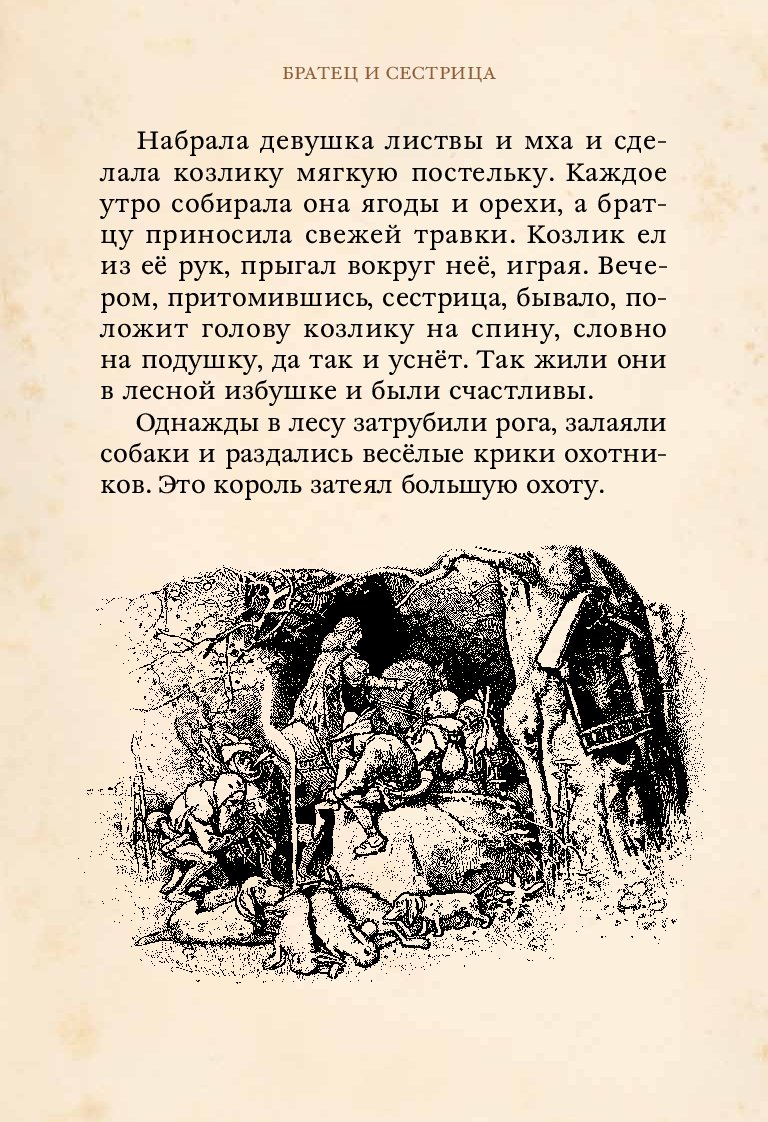 БРАТЕЦ И СЕСТРИЦА

Набрала девушка листвы и мха и сделала козлику мягкую постельку. Каждое утро собирала она ягоды и орехи, а братцу приносила свежей травки. Козлик ел из её рук, прыгал вокруг неё, играя. Вечером, притомившись, сестрица, бывало, положит голову козлику на спину, словно на подушку, да так и уснёт. Так жили они в лесной избушке и были счастливы.

Однажды в лесу затрубили рога, залаяли собаки и раздались весёлые крики охотников. Это король затеял большую охоту.